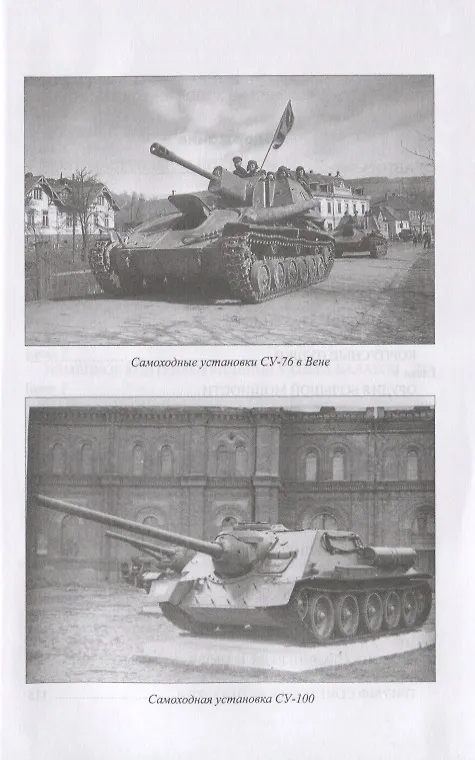 Самоходные установки СУ-76 в Вене

Самоходная установка СУ-100